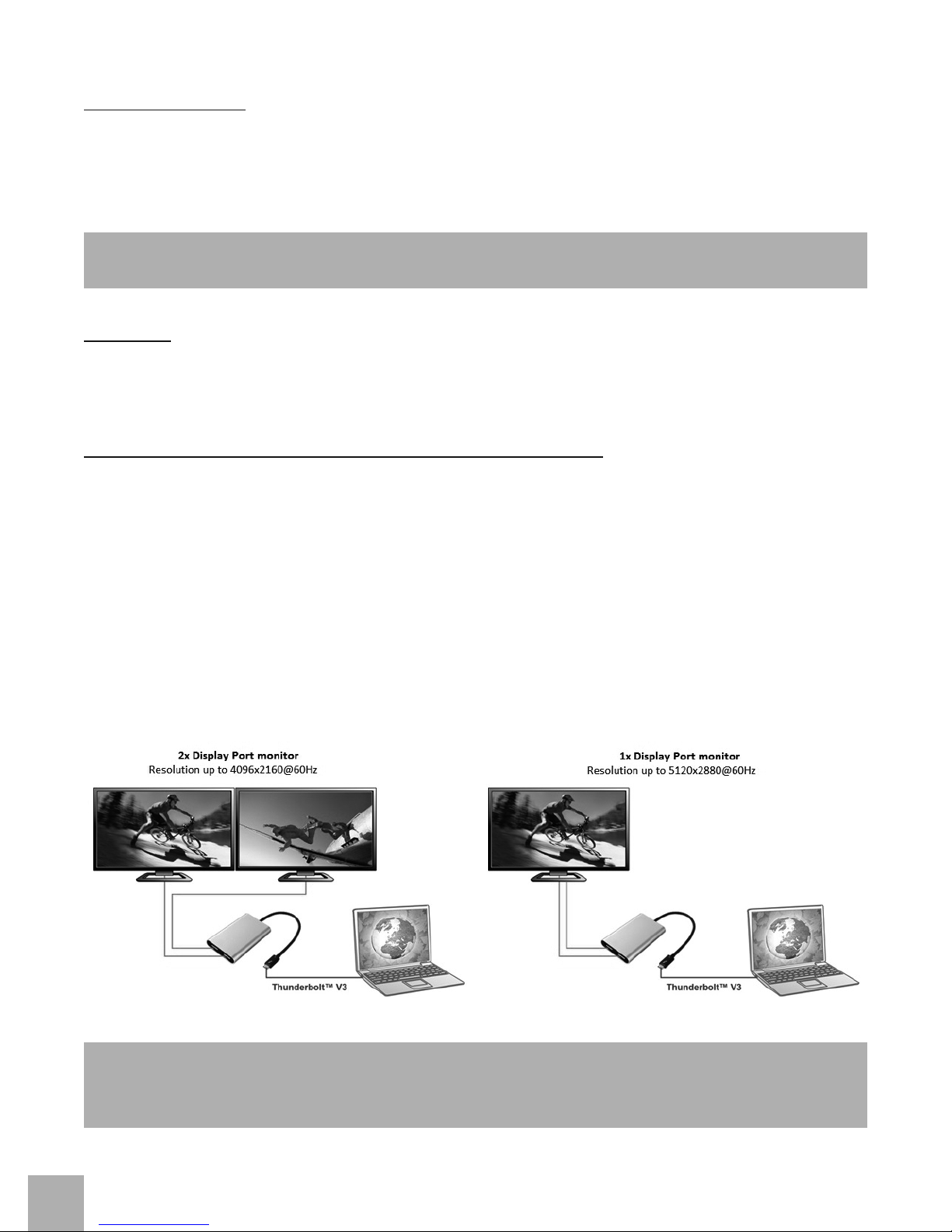 2x Display Port monitor
Resolution up to 4096x2160@60Hz

Thunderbolt™ V3

1x Display Port monitor
Resolution up to 5120x2880@60Hz

Thunderbolt™ V3